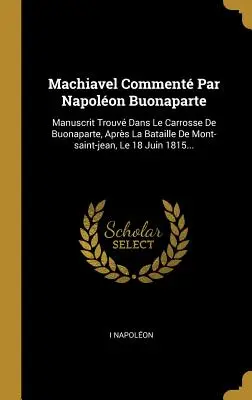 Machiavel Commenté Par Napoléon Buonaparte

Manuscrit Trouvé Dans Le Carrosse De Buonaparte, Après La Bataille De Mont-saint-jean, Le 18 Juin 1815...

Scholar SELECT

I NAPOLÉON